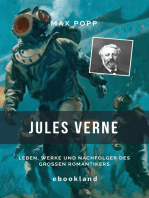 MAX POPP

JULES VERNE

LEBEN, WERKE UND NACHFOLGER DES GROSSEN ROMANTIKERS

ebookland